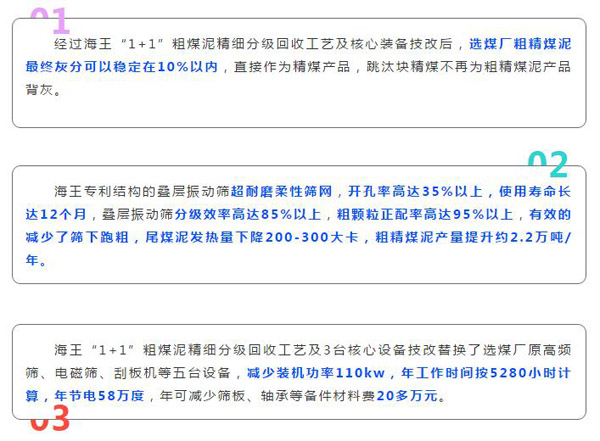 01

经过海王“1+1”粗煤泥精细分级回收工艺及核心装备技改后，选煤厂粗精煤泥最终灰分可以稳定在10%以内，直接作为精煤产品，跳汰块精煤不再为粗精煤泥产品背灰。

02

海王专利结构的叠层振动筛超耐磨柔性筛网，开孔率高达35%以上，使用寿命长达12个月，叠层振动筛分级效率高达85%以上，粗颗粒正配率高达95%以上，有效的减少了筛下跑粗，尾煤泥发热量下降200-300大卡，粗精煤泥产量提升约2.2万吨/年。

海王“1+1”粗煤泥精细分级回收工艺及3台核心设备技改替换了选煤厂原高频筛、电磁筛、刮板机等五台设备，减少装机功率110kw，年工作时间按5280小时计算，年节电58万度，年可减少筛板、轴承等备件材料费20多万元。

03